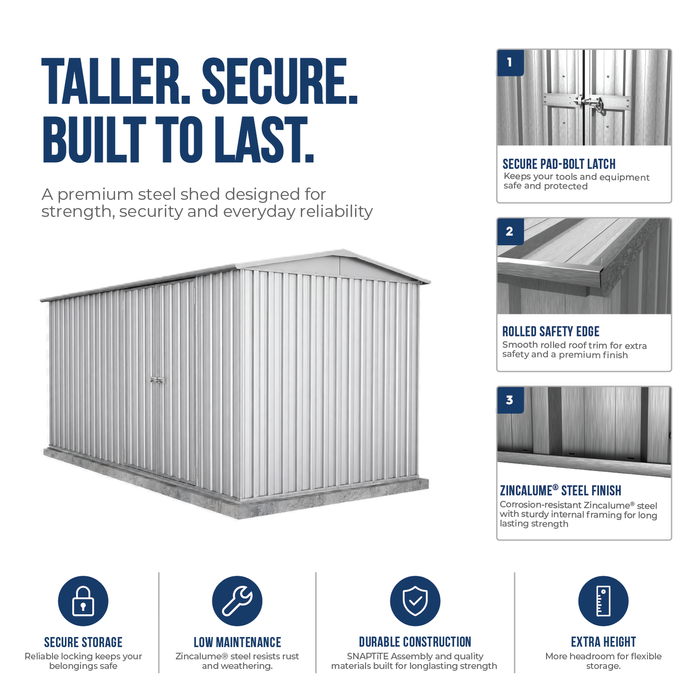 TALLER. SECURE. BUILT TO LAST.

A premium steel shed designed for strength, security and everyday reliability

1

SECURE PAD-BOLT LATCH
Keeps your tools and equipment safe and protected

2

ROLLED SAFETY EDGE
Smooth rolled roof trim for extra safety and a premium finish

3

ZINCALUME® STEEL FINISH
Corrosion-resistant Zincalume® steel with sturdy internal framing for long lasting strength

SECURE STORAGE
Reliable locking keeps your belongings safe

LOW MAINTENANCE
Zincalume® steel resists rust and weathering.

DURABLE CONSTRUCTION
SNAPTiTE Assembly and quality materials built for longlasting strength

EXTRA HEIGHT
More headroom for flexible storage.